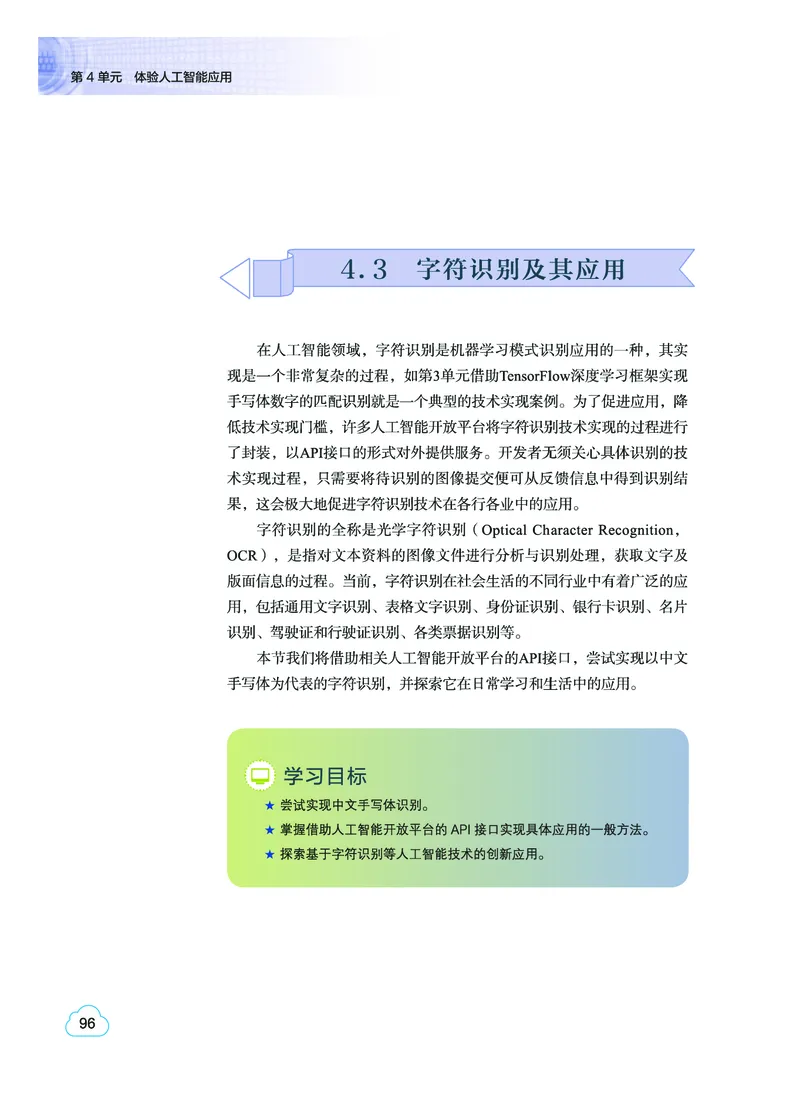 第 4 单元　体验人工智能应用

4.3　字符识别及其应用

在人工智能领域，字符识别是机器学习模式识别应用的一种，其实现是一个非常复杂的过程，如第3单元借助TensorFlow深度学习框架实现手写体数字的匹配识别就是一个典型的技术实现案例。为了促进应用，降低技术实现门槛，许多人工智能开放平台将字符识别技术实现的过程进行了封装，以API接口的形式对外提供服务。开发者无须关心具体识别的技术实现过程，只需要将待识别的图像提交便可从反馈信息中得到识别结果，这会极大地促进字符识别技术在各行各业中的应用。

字符识别的全称是光学字符识别（Optical Character Recognition，OCR），是指对文本资料的图像文件进行分析与识别处理，获取文字及版面信息的过程。当前，字符识别在社会生活的不同行业中有着广泛的应用，包括通用文字识别、表格文字识别、身份证识别、银行卡识别、名片识别、驾驶证和行驶证识别、各类票据识别等。

本节我们将借助相关人工智能开放平台的API接口，尝试实现以中文手写体为代表的字符识别，并探索它在日常学习和生活中的应用。

学习目标

★ 尝试实现中文手写体识别。
★ 掌握借助人工智能开放平台的 API 接口实现具体应用的一般方法。
★ 探索基于字符识别等人工智能技术的创新应用。

96